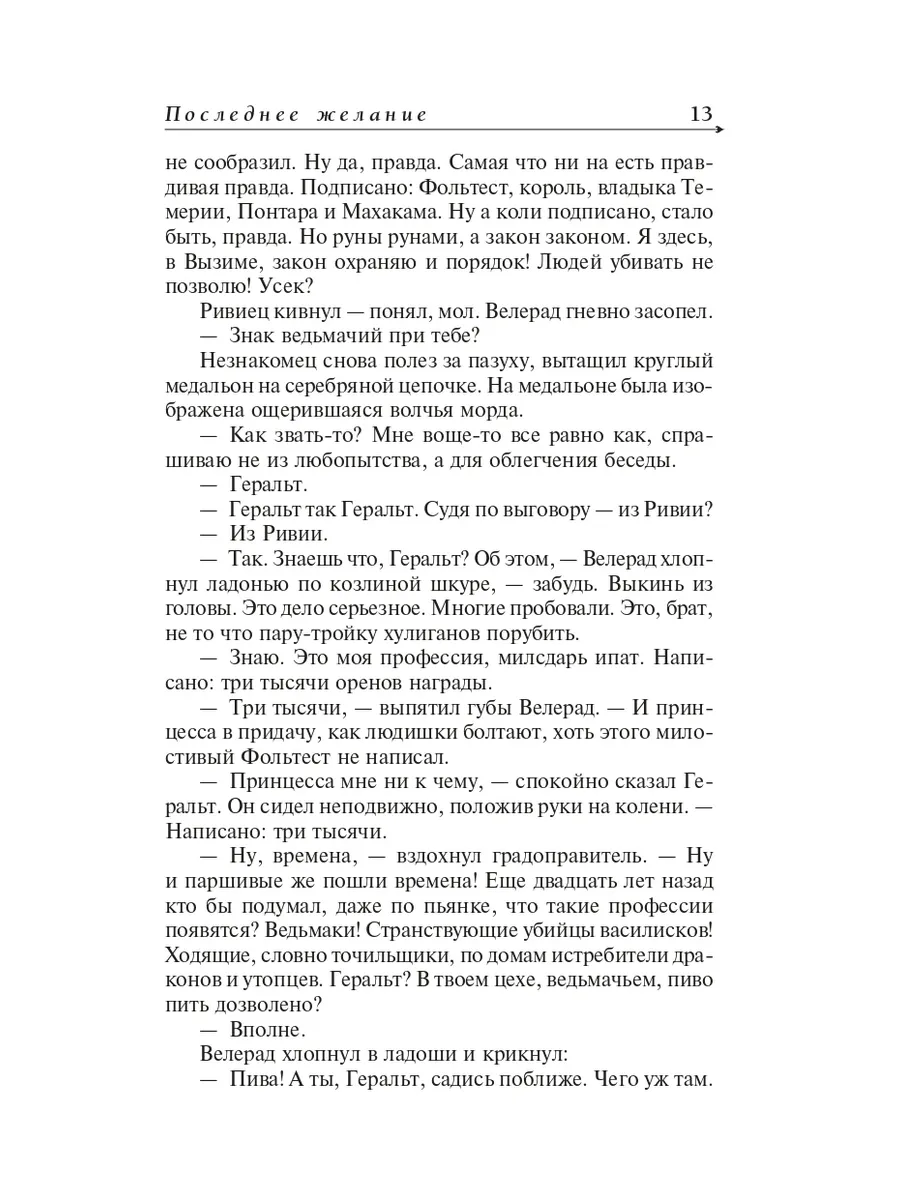 Последнее желание 13

не сообразил. Ну да, правда. Самая что ни на есть правдивая правда. Подписано: Фольтест, король, владыка Темерии, Понтара и Махакама. Ну а коли подписано, стало быть, правда. Но руны рунами, а закон законом. Я здесь, в Вызиме, закон охраняю и порядок! Людей убивать не позволю! Усек?

Ривиец кивнул — понял, мол. Велерад гневно засопел.

— Знак ведьмачий при тебе?

Незнакомец снова полез за пазуху, вытащил круглый медальон на серебряной цепочке. На медальоне была изображена ощерившаяся волчья морда.

— Как звать-то? Мне воще-то все равно как, спрашиваю не из любопытства, а для облегчения беседы.

— Геральт.

— Геральт так Геральт. Судя по выговору — из Ривии?

— Из Ривии.

— Так. Знаешь что, Геральт? Об этом, — Велерад хлопнул ладонью по козлиной шкуре, — забудь. Выкинь из головы. Это дело серьезное. Многие пробовали. Это, брат, не то что пару-тройку хулиганов порубить.

— Знаю. Это моя профессия, милсдарь ипат. Написано: три тысячи оренов награды.

— Три тысячи, — выпятил губы Велерад. — И принцесса в придачу, как людишки болтают, хоть этого милостивый Фольтест не написал.

— Принцесса мне ни к чему, — спокойно сказал Геральт. Он сидел неподвижно, положив руки на колени. — Написано: три тысячи.

— Ну, времена, — вздохнул градоправитель. — Ну и паршивые же пошли времена! Еще двадцать лет назад кто бы подумал, даже по пьянке, что такие профессии появятся? Ведьмаки! Странствующие убийцы василисков! Ходящие, словно точильщики, по домам истребители драконов и утопцев. Геральт? В твоем цехе, ведьмачьем, пиво пить дозволено?

— Вполне.

Велерад хлопнул в ладоши и крикнул:

— Пива! А ты, Геральт, садись поближе. Чего уж там.